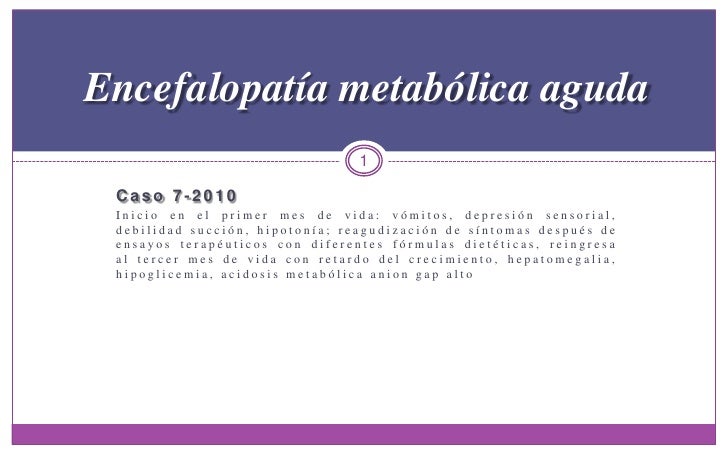 Encefalopatía metabólica aguda

1

Caso 7-2010

Inicio en el primer mes de vida: vómitos, depresión sensorial, debilidad succión, hipotonía; reagudización de síntomas después de ensayos terapéuticos con diferentes fórmulas dietéticas, reingresa al tercer mes de vida con retardo del crecimiento, hepatomegalia, hipoglicemia, acidosis metabólica anion gap alto